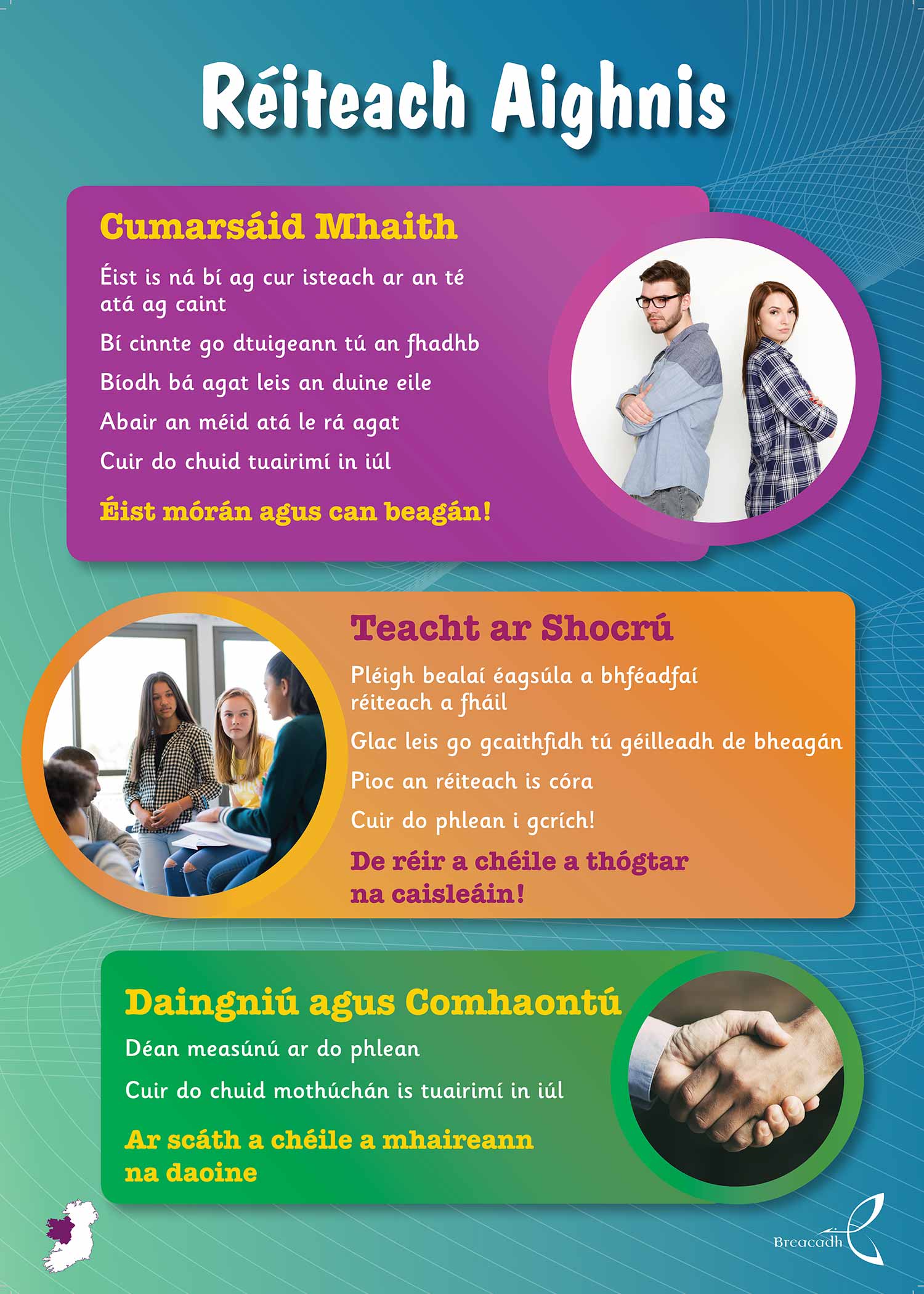 Réiteach Aighnis

Cumarsáid Mhaith

Éist is ná bí ag cur isteach ar an té atá ag caint

Bí cinnte go dtuigeann tú an fhadhb

Bíodh bá agat leis an duine eile

Abair an méid atá le rá agat

Cuir do chuid tuairimí in iúl

Éist mórán agus can beagán!

Teacht ar Shocrú

Pléigh bealaí éagsúla a bhféadfaí réiteach a fháil

Glac leis go gcaithfidh tú géilleadh de bheagán

Pioc an réiteach is córa

Cuir do phlean i gcrích!

De réir a chéile a thógtar na caisleáin!

Daingniú agus Comhaontú

Déan measúnú ar do phlean

Cuir do chuid mothúchán is tuairimí in iúl

Ar scáth a chéile a mhaireann na daoine

Breacadh